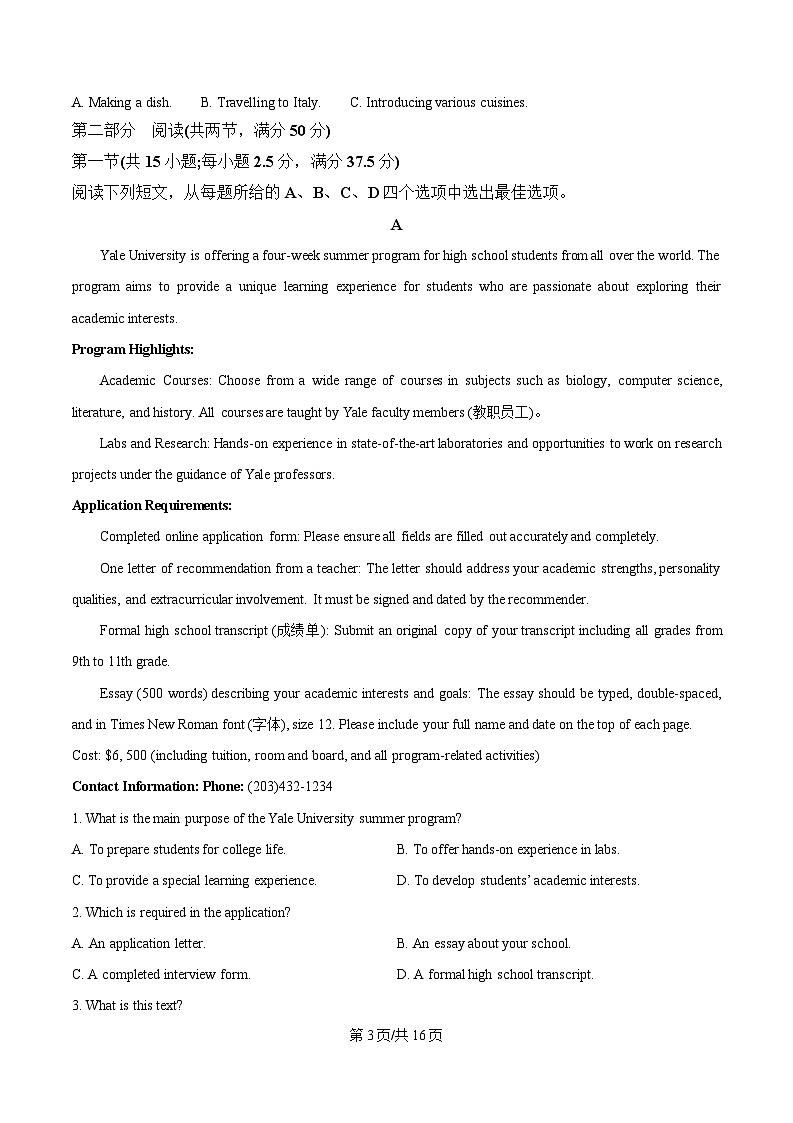 A. Making a dish.  B. Travelling to Italy.  C. Introducing various cuisines.

第二部分 阅读(共两节，满分 50 分)

第一节(共 15 小题;每小题 2.5 分，满分 37.5 分)

阅读下列短文，从每题所给的 A、B、C、D 四个选项中选出最佳选项。

A

Yale University is offering a four-week summer program for high school students from all over the world. The program aims to provide a unique learning experience for students who are passionate about exploring their academic interests.

Program Highlights:

Academic Courses: Choose from a wide range of courses in subjects such as biology, computer science, literature, and history. All courses are taught by Yale faculty members (教职员工)。

Labs and Research: Hands-on experience in state-of-the-art laboratories and opportunities to work on research projects under the guidance of Yale professors.

Application Requirements:

Completed online application form: Please ensure all fields are filled out accurately and completely.

One letter of recommendation from a teacher: The letter should address your academic strengths, personality qualities, and extracurricular involvement. It must be signed and dated by the recommender.

Formal high school transcript (成绩单): Submit an original copy of your transcript including all grades from 9th to 11th grade.

Essay (500 words) describing your academic interests and goals: The essay should be typed, double-spaced, and in Times New Roman font (字体), size 12. Please include your full name and date on the top of each page.

Cost: $6, 500 (including tuition, room and board, and all program-related activities)

Contact Information: Phone: (203)432-1234

1. What is the main purpose of the Yale University summer program?

A. To prepare students for college life.

B. To offer hands-on experience in labs.

C. To provide a special learning experience.

D. To develop students' academic interests.

2. Which is required in the application?

A. An application letter.

B. An essay about your school.

C. A completed interview form.

D. A formal high school transcript.

3. What is this text?

第 3 页/共 16 页